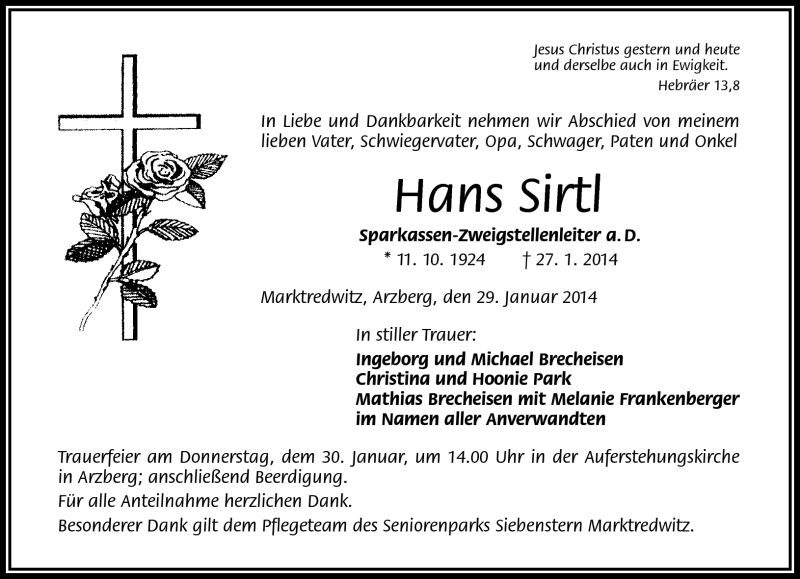 Jesus Christus gestern und heute und derselbe auch in Ewigkeit.
Hebräer 13,8

In Liebe und Dankbarkeit nehmen wir Abschied von meinem lieben Vater, Schwiegervater, Opa, Schwager, Paten und Onkel

Hans Sirtl

Sparkassen-Zweigstellenleiter a. D.

* 11. 10. 1924 † 27. 1. 2014

Marktredwitz, Arzberg, den 29. Januar 2014

In stiller Trauer:
Ingeborg und Michael Brecheisen
Christina und Hoonie Park
Mathias Brecheisen mit Melanie Frankenberger
im Namen aller Anverwandten

Trauerfeier am Donnerstag, dem 30. Januar, um 14.00 Uhr in der Auferstehungskirche in Arzberg; anschließend Beerdigung.

Für alle Anteilnahme herzlichen Dank.

Besonderer Dank gilt dem Pflegeteam des Seniorenparks Siebenstern Marktredwitz.